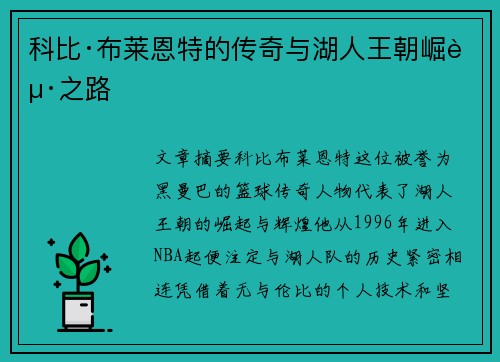 科比·布莱恩特的传奇与湖人王朝崛èµ·之路

文章摘要科比布莱恩特这位被誉为黑曼巴的篮球传奇人物代表了湖人王朝的崛起与辉煌他从1996年进入NBA起便注定与湖人队的历史紧密相连凭借着无与伦比的个人技术和坚